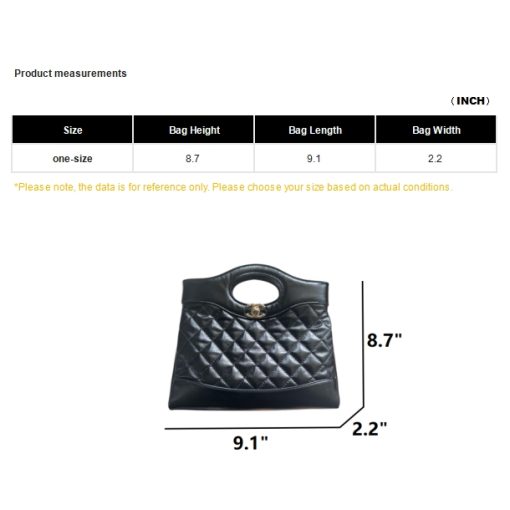 Product measurements

（INCH）

| Size | Bag Height | Bag Length | Bag Width |
|---|---|---|---|
| one-size | 8.7 | 9.1 | 2.2 |

*Please note, the data is for reference only. Please choose your size based on actual conditions.

8.7"

2.2"

9.1"